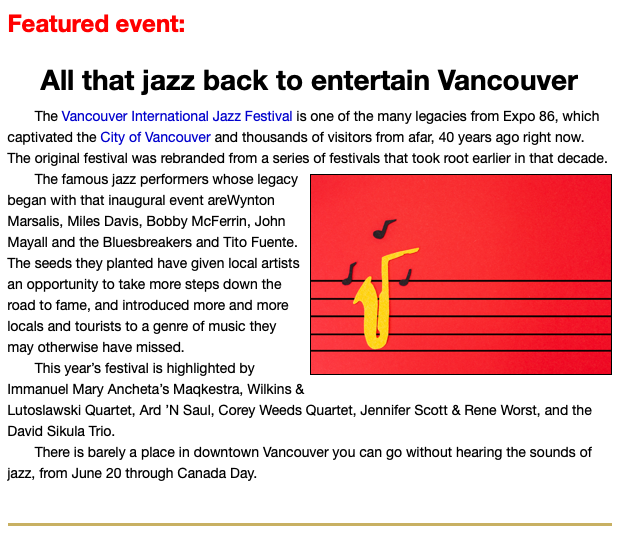 Featured event:

All that jazz back to entertain Vancouver

The Vancouver International Jazz Festival is one of the many legacies from Expo 86, which captivated the City of Vancouver and thousands of visitors from afar, 40 years ago right now. The original festival was rebranded from a series of festivals that took root earlier in that decade.

The famous jazz performers whose legacy began with that inaugural event areWynton Marsalis, Miles Davis, Bobby McFerrin, John Mayall and the Bluesbreakers and Tito Fuente. The seeds they planted have given local artists an opportunity to take more steps down the road to fame, and introduced more and more locals and tourists to a genre of music they may otherwise have missed.

This year's festival is highlighted by Immanuel Mary Ancheta's Maqkestra, Wilkins & Lutoslawski Quartet, Ard 'N Saul, Corey Weeds Quartet, Jennifer Scott & Rene Worst, and the David Sikula Trio.

There is barely a place in downtown Vancouver you can go without hearing the sounds of jazz, from June 20 through Canada Day.